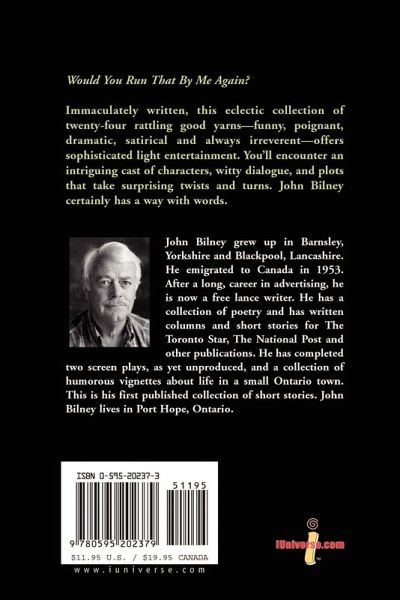 Would You Run That By Me Again?

Immaculately written, this eclectic collection of twenty-four rattling good yarns—funny, poignant, dramatic, satirical and always irreverent—offers sophisticated light entertainment. You'll encounter an intriguing cast of characters, witty dialogue, and plots that take surprising twists and turns. John Bilney certainly has a way with words.

John Bilney grew up in Barnsley, Yorkshire and Blackpool, Lancashire. He emigrated to Canada in 1953. After a long, career in advertising, he is now a free lance writer. He has a collection of poetry and has written columns and short stories for The Toronto Star, The National Post and other publications. He has completed two screen plays, as yet unproduced, and a collection of humorous vignettes about life in a small Ontario town. This is his first published collection of short stories. John Bilney lives in Port Hope, Ontario.

ISBN 0-595-20237-3

51195

9 780595 202379

$11.95 U.S. / $19.95 CANADA

www.iuniverse.com

iUniverse.com